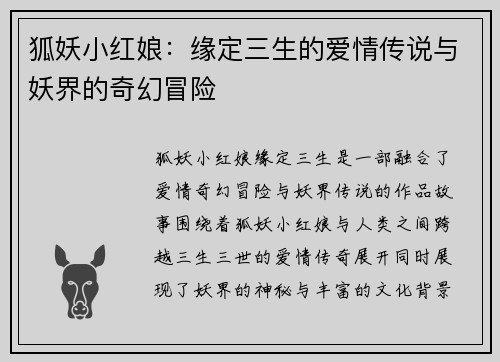 狐妖小红娘：缘定三生的爱情传说与妖界的奇幻冒险

狐妖小红娘缘定三生是一部融合了爱情奇幻冒险与妖界传说的作品故事围绕着狐妖小红娘与人类之间跨越三生三世的爱情传奇展开同时展现了妖界的神秘与丰富的文化背景